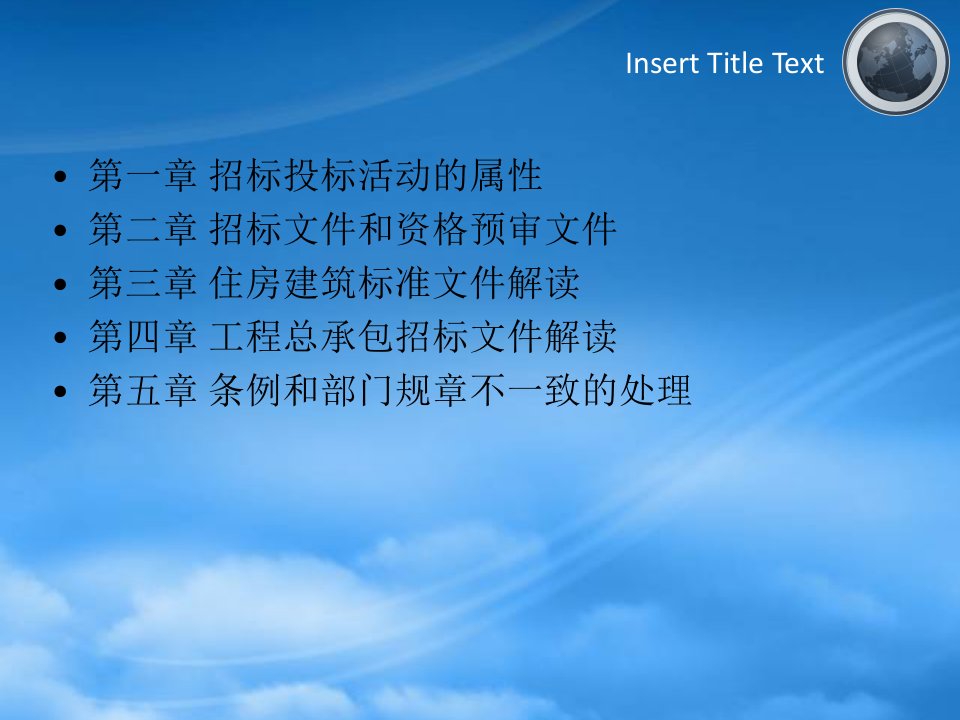 Insert Title Text

• 第一章 招标投标活动的属性
• 第二章 招标文件和资格预审文件
• 第三章 住房建筑标准文件解读
• 第四章 工程总承包招标文件解读
• 第五章 条例和部门规章不一致的处理